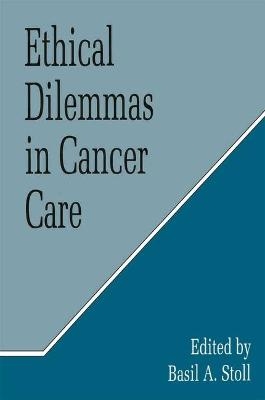 Ethical Dilemmas in Cancer Care

Edited by
Basil A. Stoll